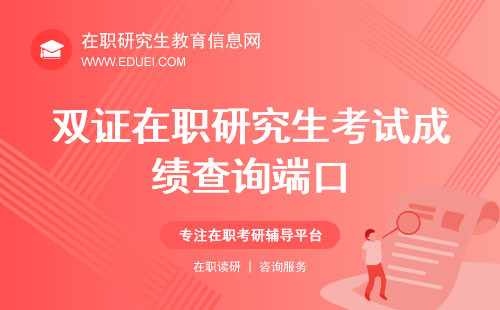 在职研究生教育信息网
WWW.EDUEI.COM

双证在职研究生考试成绩查询端口

专注在职考研辅导平台

在职读研 | 咨询服务